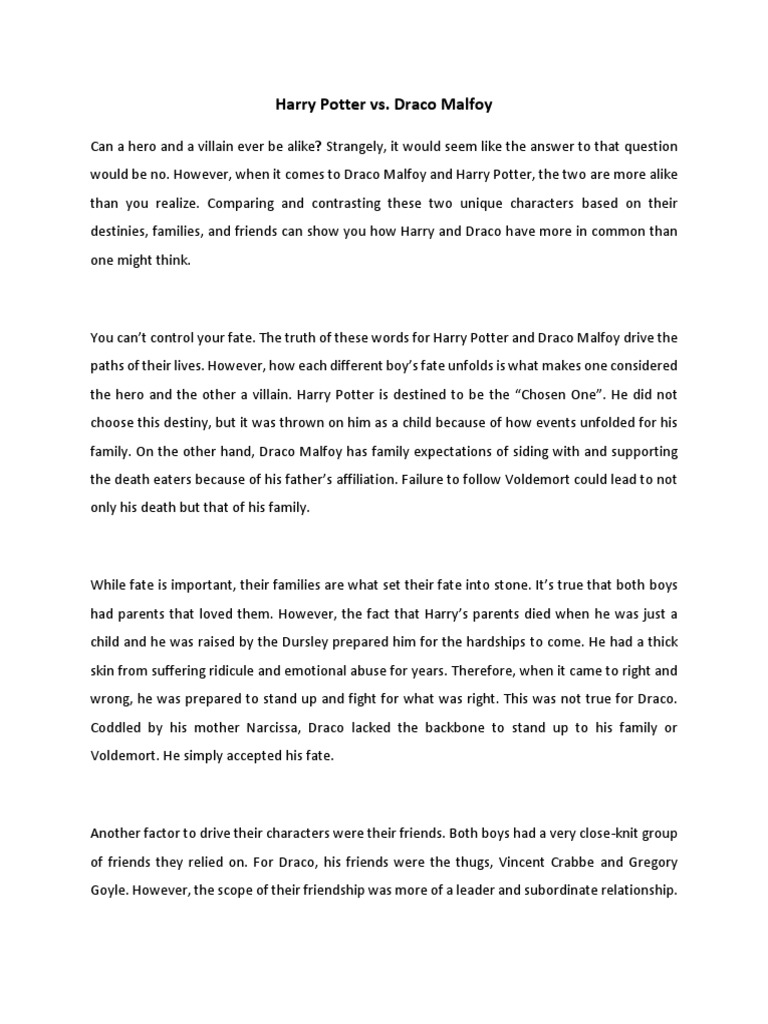 Harry Potter vs. Draco Malfoy

Can a hero and a villain ever be alike? Strangely, it would seem like the answer to that question would be no. However, when it comes to Draco Malfoy and Harry Potter, the two are more alike than you realize. Comparing and contrasting these two unique characters based on their destinies, families, and friends can show you how Harry and Draco have more in common than one might think.

You can't control your fate. The truth of these words for Harry Potter and Draco Malfoy drive the paths of their lives. However, how each different boy's fate unfolds is what makes one considered the hero and the other a villain. Harry Potter is destined to be the "Chosen One". He did not choose this destiny, but it was thrown on him as a child because of how events unfolded for his family. On the other hand, Draco Malfoy has family expectations of siding with and supporting the death eaters because of his father's affiliation. Failure to follow Voldemort could lead to not only his death but that of his family.

While fate is important, their families are what set their fate into stone. It's true that both boys had parents that loved them. However, the fact that Harry's parents died when he was just a child and he was raised by the Dursley prepared him for the hardships to come. He had a thick skin from suffering ridicule and emotional abuse for years. Therefore, when it came to right and wrong, he was prepared to stand up and fight for what was right. This was not true for Draco. Coddled by his mother Narcissa, Draco lacked the backbone to stand up to his family or Voldemort. He simply accepted his fate.

Another factor to drive their characters were their friends. Both boys had a very close-knit group of friends they relied on. For Draco, his friends were the thugs, Vincent Crabbe and Gregory Goyle. However, the scope of their friendship was more of a leader and subordinate relationship.